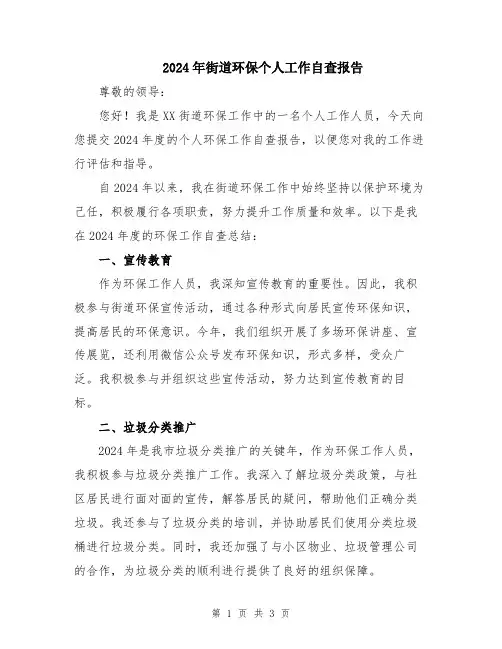 2024年街道环保个人工作自查报告

尊敬的领导：

您好！我是XX街道环保工作中的一名个人工作人员，今天向您提交2024年度的个人环保工作自查报告，以便您对我的工作进行评估和指导。

自2024年以来，我在街道环保工作中始终坚持以保护环境为己任，积极履行各项职责，努力提升工作质量和效率。以下是我在2024年度的环保工作自查总结：

一、宣传教育

作为环保工作人员，我深知宣传教育的重要性。因此，我积极参与街道环保宣传活动，通过各种形式向居民宣传环保知识，提高居民的环保意识。今年，我们组织开展了多场环保讲座、宣传展览，还利用微信公众号发布环保知识，形式多样，受众广泛。我积极参与并组织这些宣传活动，努力达到宣传教育的目标。

二、垃圾分类推广

2024年是我市垃圾分类推广的关键年，作为环保工作人员，我积极参与垃圾分类推广工作。我深入了解垃圾分类政策，与社区居民进行面对面的宣传，解答居民的疑问，帮助他们正确分类垃圾。我还参与了垃圾分类的培训，并协助居民们使用分类垃圾桶进行垃圾分类。同时，我还加强了与小区物业、垃圾管理公司的合作，为垃圾分类的顺利进行提供了良好的组织保障。

第 1 页 共 3 页